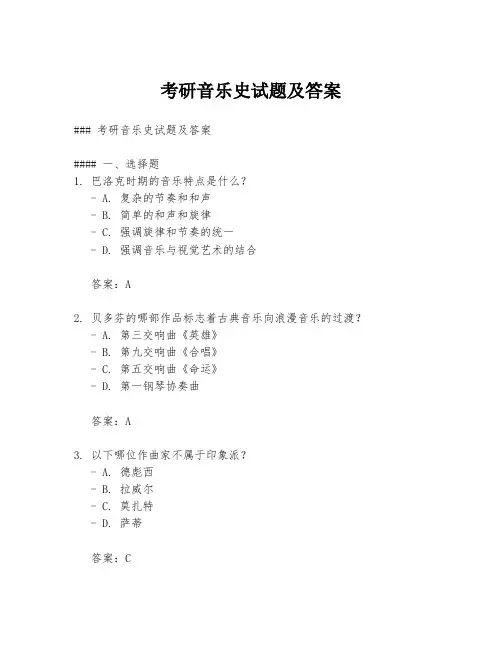 考研音乐史试题及答案

### 考研音乐史试题及答案

#### 一、选择题
1. 巴洛克时期的音乐特点是什么？
- A. 复杂的节奏和和声
- B. 简单的和声和旋律
- C. 强调旋律和节奏的统一
- D. 强调音乐与视觉艺术的结合

答案：A

2. 贝多芬的哪部作品标志着古典音乐向浪漫音乐的过渡？
- A. 第三交响曲《英雄》
- B. 第九交响曲《合唱》
- C. 第五交响曲《命运》
- D. 第一钢琴协奏曲

答案：A

3. 以下哪位作曲家不属于印象派？
- A. 德彪西
- B. 拉威尔
- C. 莫扎特
- D. 萨蒂

答案：C